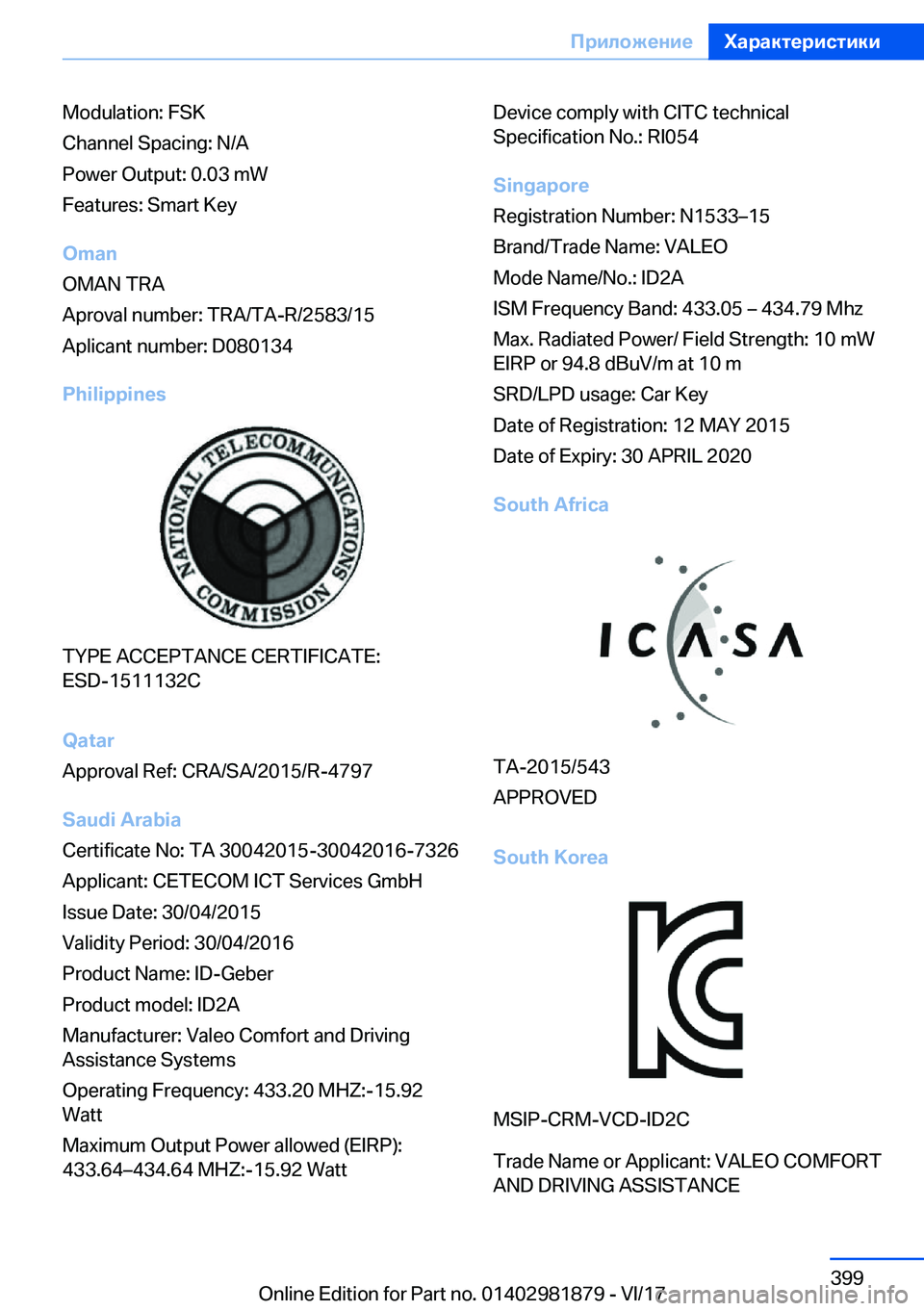 Приложение Характеристики

Modulation: FSK

Channel Spacing: N/A

Power Output: 0.03 mW

Features: Smart Key

Oman

OMAN TRA

Aproval number: TRA/TA-R/2583/15

Aplicant number: D080134

Philippines

NATIONAL TELECOMMUNICATIONS COMMISSION

TYPE ACCEPTANCE CERTIFICATE: ESD-1511132C

Qatar

Approval Ref: CRA/SA/2015/R-4797

Saudi Arabia

Certificate No: TA 30042015-30042016-7326

Applicant: CETECOM ICT Services GmbH

Issue Date: 30/04/2015

Validity Period: 30/04/2016

Product Name: ID-Geber

Product model: ID2A

Manufacturer: Valeo Comfort and Driving Assistance Systems

Operating Frequency: 433.20 MHZ:-15.92 Watt

Maximum Output Power allowed (EIRP): 433.64–434.64 MHZ:-15.92 Watt

Device comply with CITC technical Specification No.: RI054

Singapore

Registration Number: N1533–15

Brand/Trade Name: VALEO

Mode Name/No.: ID2A

ISM Frequency Band: 433.05 – 434.79 Mhz

Max. Radiated Power/ Field Strength: 10 mW EIRP or 94.8 dBuV/m at 10 m

SRD/LPD usage: Car Key

Date of Registration: 12 MAY 2015

Date of Expiry: 30 APRIL 2020

South Africa

ICASA

TA-2015/543

APPROVED

South Korea

MSIP-CRM-VCD-ID2C

Trade Name or Applicant: VALEO COMFORT AND DRIVING ASSISTANCE

399

Online Edition for Part no. 01402981879 - VI/17

carmanualsonline.info